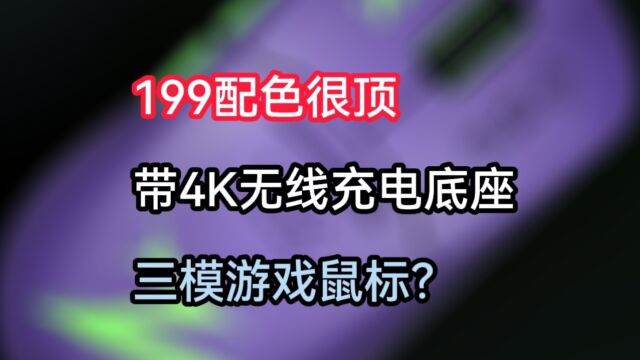 199配色很顶

带4K无线充电底座

三模游戏鼠标?